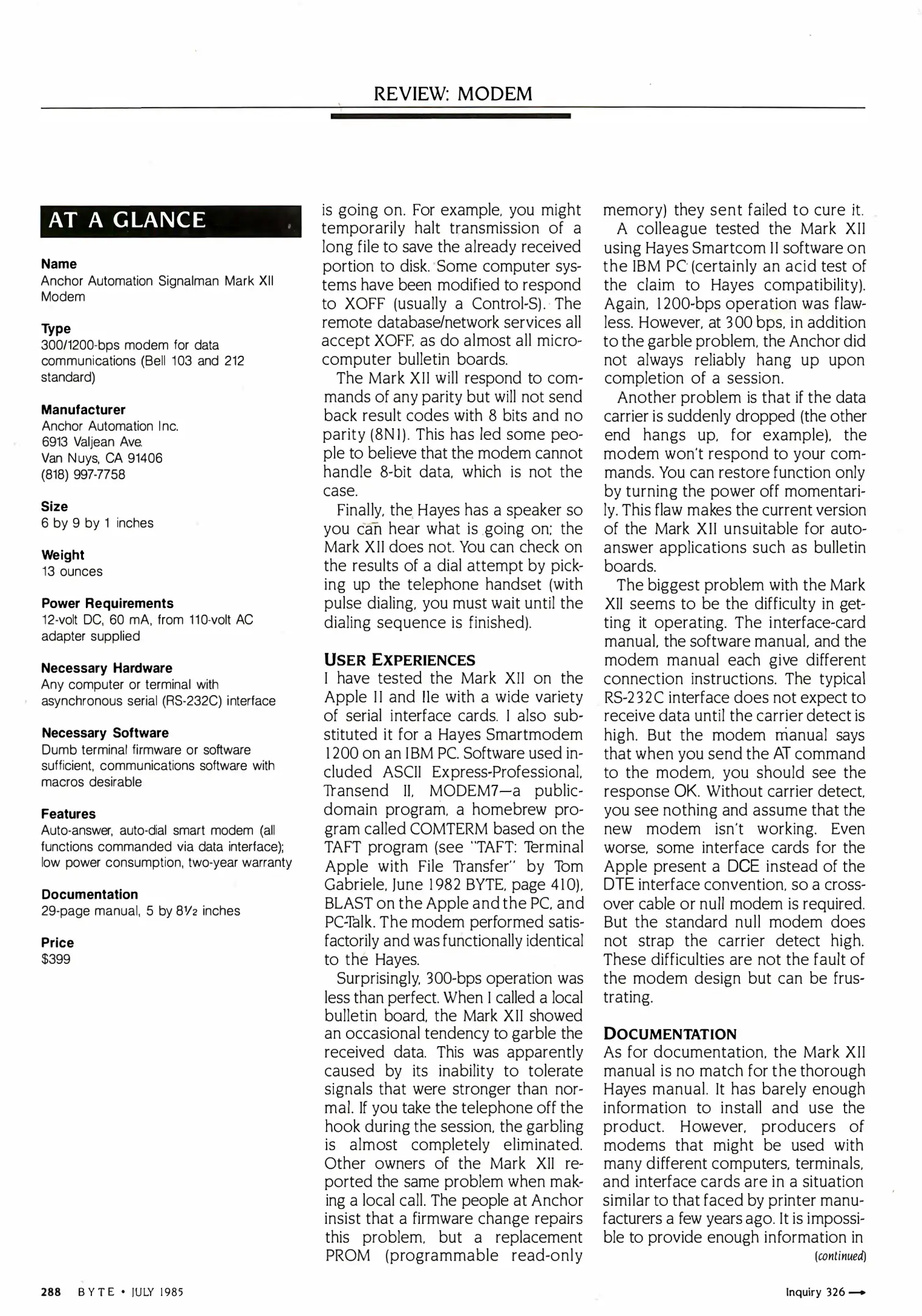 REVIEW: MODEM

AT A GLANCE

Name
Anchor Automation Signalman Mark XII Modem

Type
300/1200-bps modem for data communications (Bell 103 and 212 standard)

Manufacturer
Anchor Automation Inc.
6913 Valjean Ave.
Van Nuys, CA 91406
(818) 997-7758

Size
6 by 9 by 1 inches

Weight
13 ounces

Power Requirements
12-volt DC, 60 mA, from 110-volt AC adapter supplied

Necessary Hardware
Any computer or terminal with asynchronous serial (RS-232C) interface

Necessary Software
Dumb terminal firmware or software sufficient, communications software with macros desirable

Features
Auto-answer, auto-dial smart modem (all functions commanded via data interface); low power consumption, two-year warranty

Documentation
29-page manual, 5 by 8½ inches

Price
$399

is going on. For example, you might temporarily halt transmission of a long file to save the already received portion to disk. Some computer systems have been modified to respond to XOFF (usually a Control-S). The remote database/network services all accept XOFF, as do almost all microcomputer bulletin boards.

The Mark XII will respond to commands of any parity but will not send back result codes with 8 bits and no parity (8N1). This has led some people to believe that the modem cannot handle 8-bit data, which is not the case.

Finally, the Hayes has a speaker so you can hear what is going on; the Mark XII does not. You can check on the results of a dial attempt by picking up the telephone handset (with pulse dialing, you must wait until the dialing sequence is finished).

USER EXPERIENCES
I have tested the Mark XII on the Apple II and IIe with a wide variety of serial interface cards. I also substituted it for a Hayes Smartmodem 1200 on an IBM PC. Software used included ASCII Express-Professional, Transend II, MODEM7—a public-domain program, a homebrew program called COMTERM based on the TAFT program (see "TAFT: Terminal Apple with File Transfer" by Tom Gabriele, June 1982 BYTE, page 410), BLAST on the Apple and the PC, and PC-Talk. The modem performed satisfactorily and was functionally identical to the Hayes.

Surprisingly, 300-bps operation was less than perfect. When I called a local bulletin board, the Mark XII showed an occasional tendency to garble the received data. This was apparently caused by its inability to tolerate signals that were stronger than normal. If you take the telephone off the hook during the session, the garbling is almost completely eliminated. Other owners of the Mark XII reported the same problem when making a local call. The people at Anchor insist that a firmware change repairs this problem, but a replacement PROM (programmable read-only memory) they sent failed to cure it.

A colleague tested the Mark XII using Hayes Smartcom II software on the IBM PC (certainly an acid test of the claim to Hayes compatibility). Again, 1200-bps operation was flawless. However, at 300 bps, in addition to the garble problem, the Anchor did not always reliably hang up upon completion of a session.

Another problem is that if the data carrier is suddenly dropped (the other end hangs up, for example), the modem won't respond to your commands. You can restore function only by turning the power off momentarily. This flaw makes the current version of the Mark XII unsuitable for auto-answer applications such as bulletin boards.

The biggest problem with the Mark XII seems to be the difficulty in getting it operating. The interface-card manual, the software manual, and the modem manual each give different connection instructions. The typical RS-232C interface does not expect to receive data until the carrier detect is high. But the modem manual says that when you send the AT command to the modem, you should see the response OK. Without carrier detect, you see nothing and assume that the new modem isn't working. Even worse, some interface cards for the Apple present a DCE instead of the DTE interface convention, so a crossover cable or null modem is required. But the standard null modem does not strap the carrier detect high. These difficulties are not the fault of the modem design but can be frustrating.

DOCUMENTATION
As for documentation, the Mark XII manual is no match for the thorough Hayes manual. It has barely enough information to install and use the product. However, producers of modems that might be used with many different computers, terminals, and interface cards are in a situation similar to that faced by printer manufacturers a few years ago. It is impossible to provide enough information in
(continued)

288 BYTE • JULY 1985

Inquiry 326 →